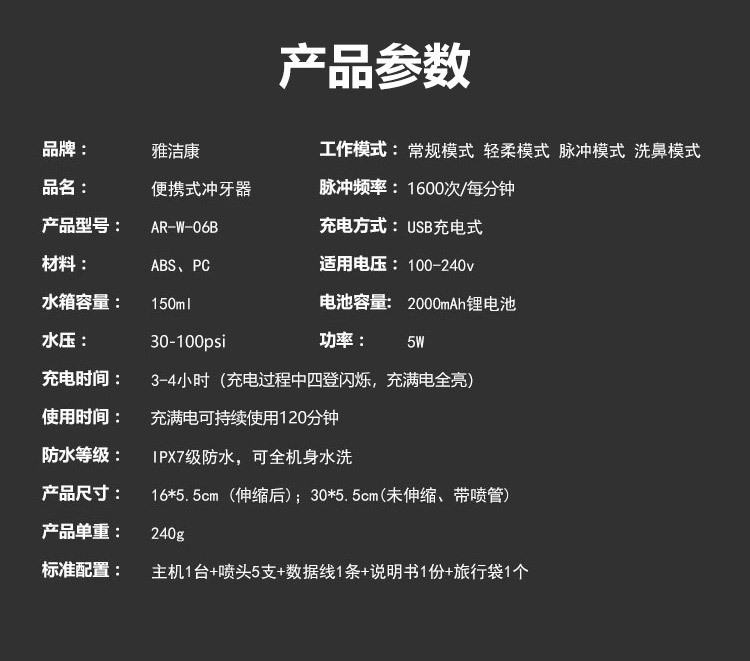 产品参数

品牌： 雅洁康

品名： 便携式冲牙器

产品型号： AR-W-06B

材料： ABS、PC

水箱容量： 150ml

水压： 30-100psi

工作模式： 常规模式 轻柔模式 脉冲模式 洗鼻模式

脉冲频率： 1600次/每分钟

充电方式： USB充电式

适用电压： 100-240v

电池容量: 2000mAh锂电池

功率： 5W

充电时间： 3-4小时（充电过程中四登闪烁，充满电全亮）

使用时间： 充满电可持续使用120分钟

防水等级： IPX7级防水，可全机身水洗

产品尺寸： 16*5.5cm（伸缩后）；30*5.5cm(未伸缩、带喷管)

产品单重： 240g

标准配置： 主机1台+喷头5支+数据线1条+说明书1份+旅行袋1个